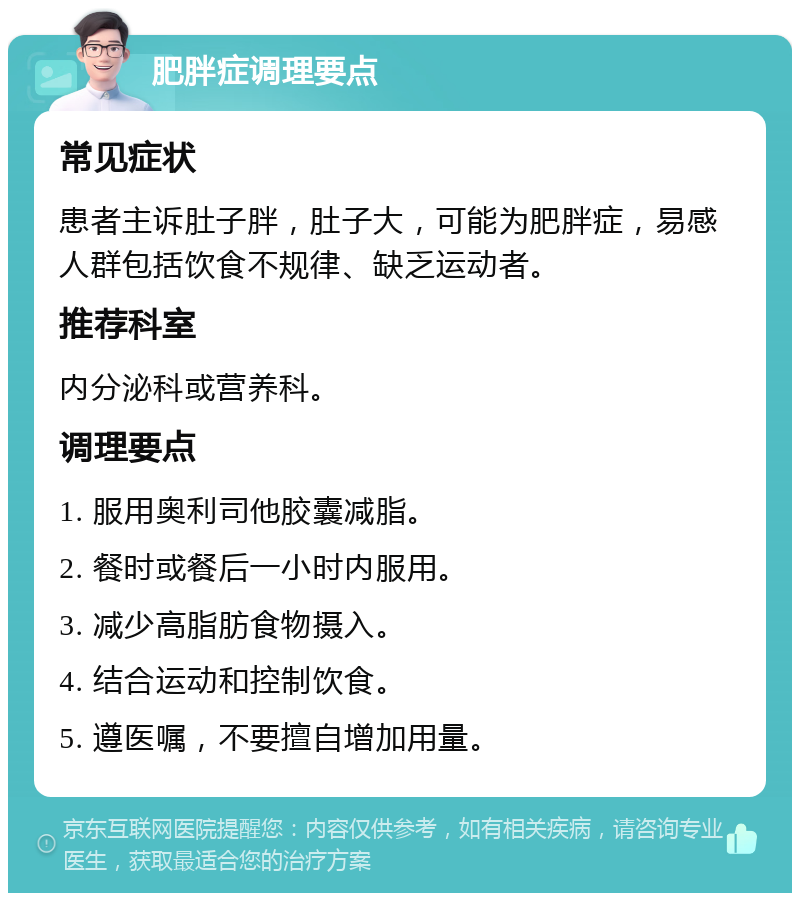 肥胖症调理要点

常见症状

患者主诉肚子胖，肚子大，可能为肥胖症，易感人群包括饮食不规律、缺乏运动者。

推荐科室

内分泌科或营养科。

调理要点

1. 服用奥利司他胶囊减脂。

2. 餐时或餐后一小时内服用。

3. 减少高脂肪食物摄入。

4. 结合运动和控制饮食。

5. 遵医嘱，不要擅自增加用量。

京东互联网医院提醒您：内容仅供参考，如有相关疾病，请咨询专业医生，获取最适合您的治疗方案